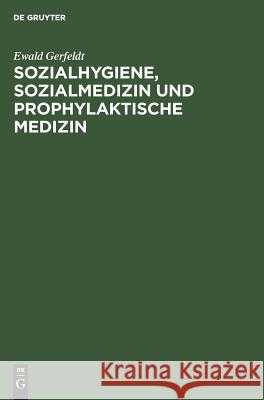 DE GRUYTER

Ewald Gerfeldt
SOZIALHYGIENE, SOZIALMEDIZIN UND PROPHYLAKTISCHE MEDIZIN

DE
G

Kraina Książek